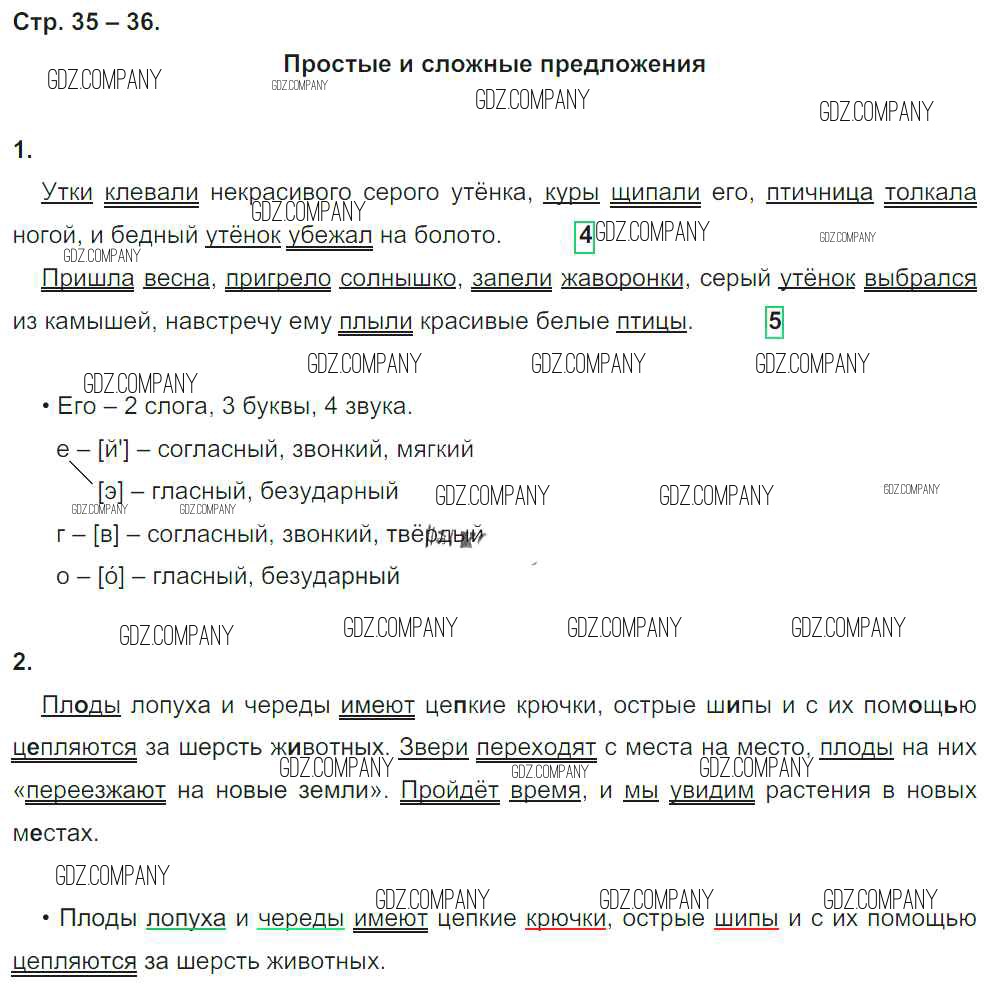 Стр. 35 – 36.

Простые и сложные предложения

GDZ.COMPANY GDZ.COMPANY GDZ.COMPANY GDZ.COMPANY

1.

Утки клевали некрасивого серого утёнка, куры щипали его, птичница толкала ногой, и бедный утёнок убежал на болото. 4

GDZ.COMPANY GDZ.COMPANY GDZ.COMPANY GDZ.COMPANY

Пришла весна, пригрело солнышко, запели жаворонки, серый утёнок выбрался из камышей, навстречу ему плыли красивые белые птицы. 5

GDZ.COMPANY GDZ.COMPANY GDZ.COMPANY GDZ.COMPANY

• Его – 2 слога, 3 буквы, 4 звука.

е – [й'] – согласный, звонкий, мягкий

[э] – гласный, безударный

GDZ.COMPANY GDZ.COMPANY GDZ.COMPANY GDZ.COMPANY GDZ.COMPANY

г – [в] – согласный, звонкий, твёрдый

о – [о́] – гласный, безударный

GDZ.COMPANY GDZ.COMPANY GDZ.COMPANY GDZ.COMPANY

2.

Плоды лопуха и череды имеют цепкие крючки, острые шипы и с их помощью цепляются за шерсть животных. Звери переходят с места на место, плоды на них «переезжают на новые земли». Пройдёт время, и мы увидим растения в новых местах.

GDZ.COMPANY GDZ.COMPANY GDZ.COMPANY GDZ.COMPANY GDZ.COMPANY GDZ.COMPANY GDZ.COMPANY

• Плоды лопуха и череды имеют цепкие крючки, острые шипы и с их помощью цепляются за шерсть животных.